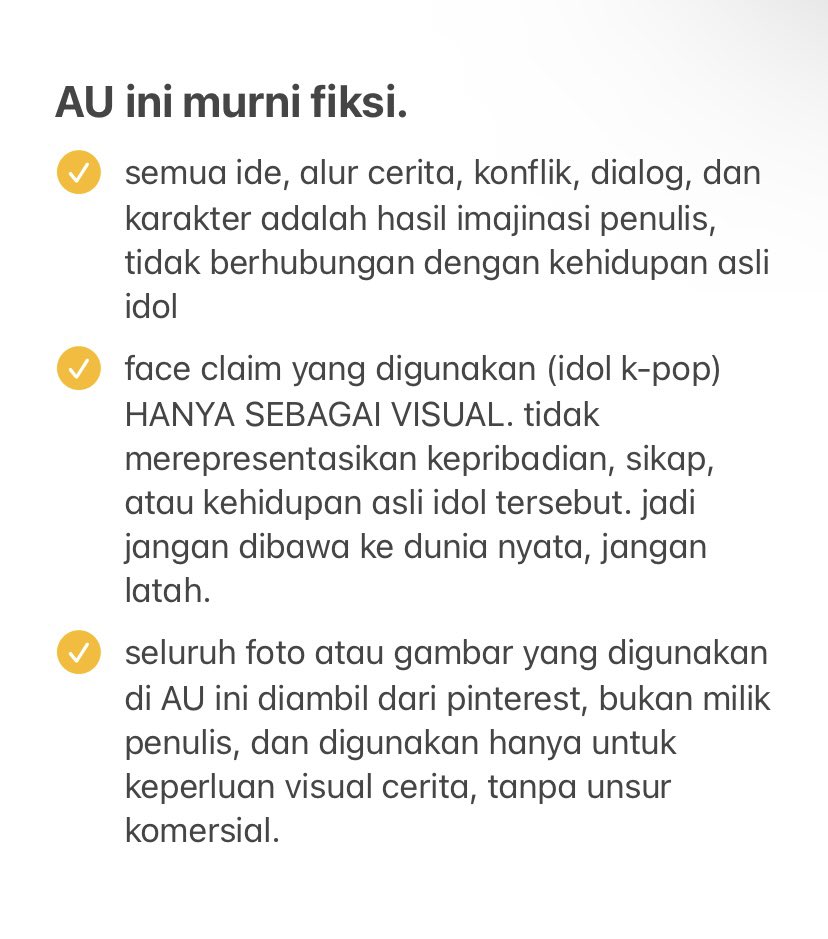 AU ini murni fiksi.

semua ide, alur cerita, konflik, dialog, dan karakter adalah hasil imajinasi penulis, tidak berhubungan dengan kehidupan asli idol

face claim yang digunakan (idol k-pop) HANYA SEBAGAI VISUAL. tidak merepresentasikan kepribadian, sikap, atau kehidupan asli idol tersebut. jadi jangan dibawa ke dunia nyata, jangan latah.

seluruh foto atau gambar yang digunakan di AU ini diambil dari pinterest, bukan milik penulis, dan digunakan hanya untuk keperluan visual cerita, tanpa unsur komersial.